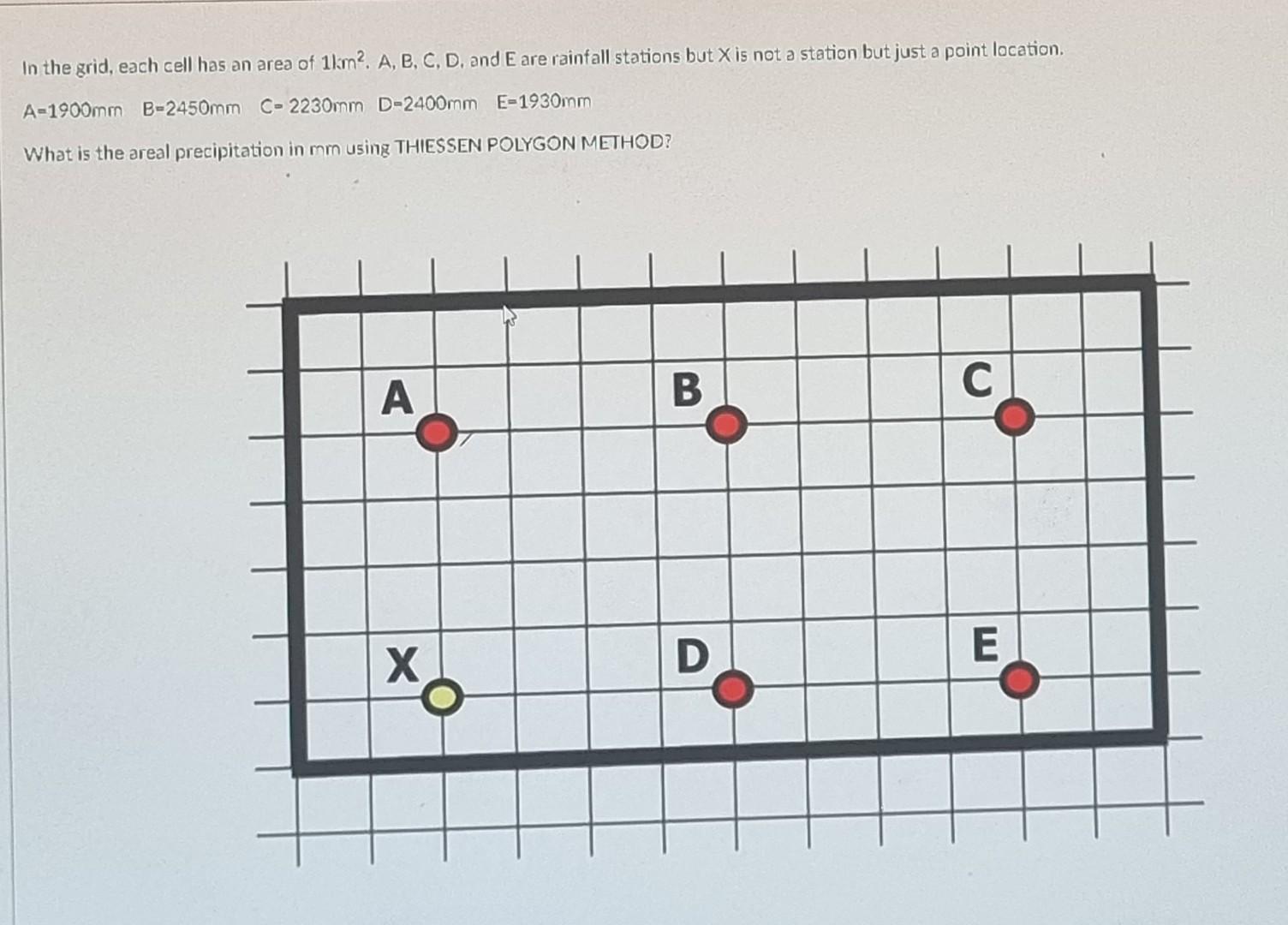 In the grid, each cell has an area of $1km^2$. A, B, C, D, and E are rainfall stations but X is not a station but just a point location.

A=1900mm B=2450mm C= 2230mm D=2400mm E=1930mm

What is the areal precipitation in mm using THIESSEN POLYGON METHOD?

A

B

C

X

D

E